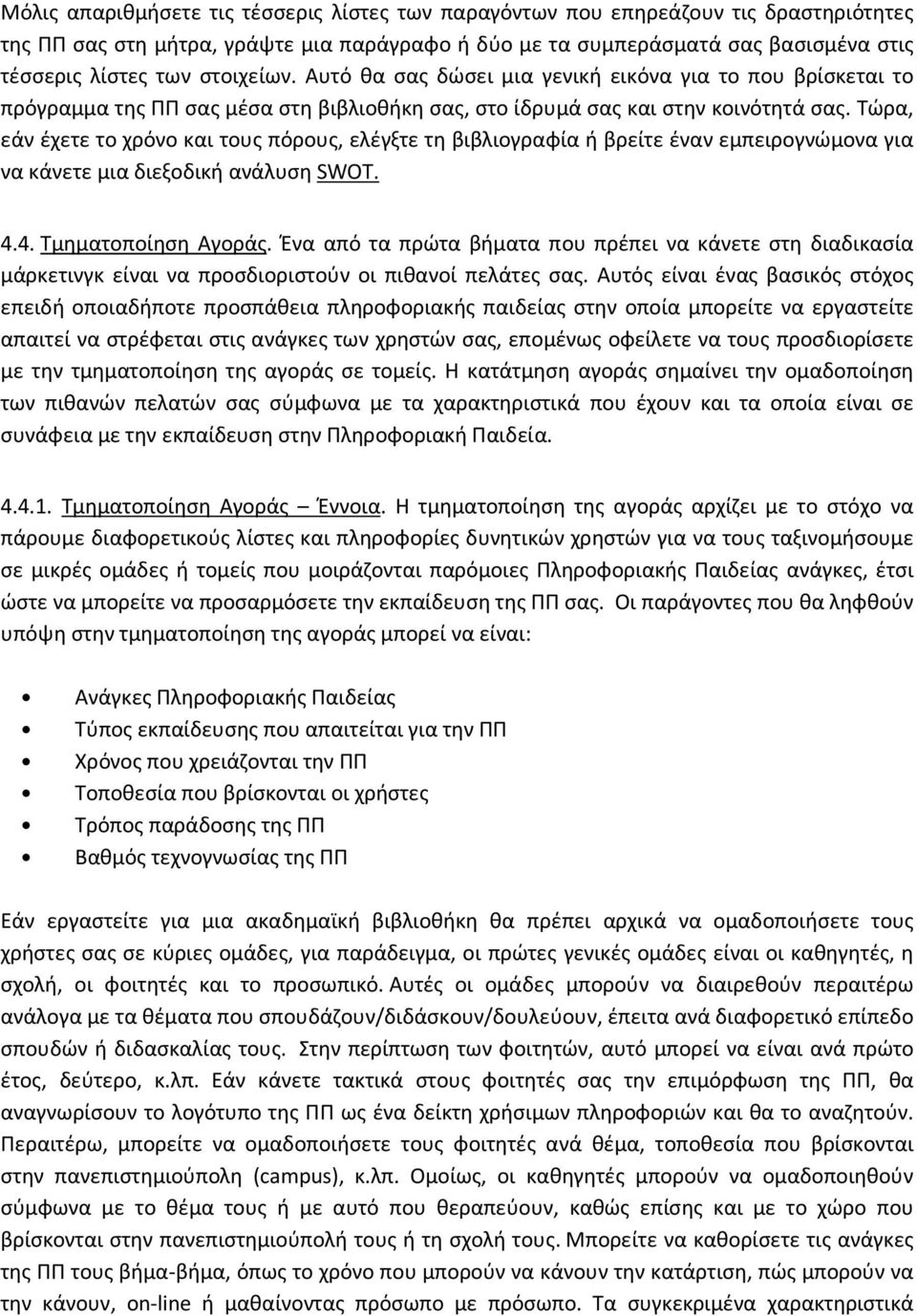 Μόλις απαριθμήσετε τις τέσσερις λίστες των παραγόντων που επηρεάζουν τις δραστηριότητες της ΠΠ σας στη μήτρα, γράψτε μια παράγραφο ή δύο με τα συμπεράσματά σας βασισμένα στις τέσσερις λίστες των στοιχείων. Αυτό θα σας δώσει μια γενική εικόνα για το που βρίσκεται το πρόγραμμα της ΠΠ σας μέσα στη βιβλιοθήκη σας, στο ίδρυμά σας και στην κοινότητά σας. Τώρα, εάν έχετε το χρόνο και τους πόρους, ελέγξτε τη βιβλιογραφία ή βρείτε έναν εμπειρογνώμονα για να κάνετε μια διεξοδική ανάλυση SWOT.

4.4. Τμηματοποίηση Αγοράς. Ένα από τα πρώτα βήματα που πρέπει να κάνετε στη διαδικασία μάρκετινγκ είναι να προσδιοριστούν οι πιθανοί πελάτες σας. Αυτός είναι ένας βασικός στόχος επειδή οποιαδήποτε προσπάθεια πληροφοριακής παιδείας στην οποία μπορείτε να εργαστείτε απαιτεί να στρέφεται στις ανάγκες των χρηστών σας, επομένως οφείλετε να τους προσδιορίσετε με την τμηματοποίηση της αγοράς σε τομείς. Η κατάτμηση αγοράς σημαίνει την ομαδοποίηση των πιθανών πελατών σας σύμφωνα με τα χαρακτηριστικά που έχουν και τα οποία είναι σε συνάφεια με την εκπαίδευση στην Πληροφοριακή Παιδεία.

4.4.1. Τμηματοποίηση Αγοράς – Έννοια. Η τμηματοποίηση της αγοράς αρχίζει με το στόχο να πάρουμε διαφορετικούς λίστες και πληροφορίες δυνητικών χρηστών για να τους ταξινομήσουμε σε μικρές ομάδες ή τομείς που μοιράζονται παρόμοιες Πληροφοριακής Παιδείας ανάγκες, έτσι ώστε να μπορείτε να προσαρμόσετε την εκπαίδευση της ΠΠ σας. Οι παράγοντες που θα ληφθούν υπόψη στην τμηματοποίηση της αγοράς μπορεί να είναι:

• Ανάγκες Πληροφοριακής Παιδείας
• Τύπος εκπαίδευσης που απαιτείται για την ΠΠ
• Χρόνος που χρειάζονται την ΠΠ
• Τοποθεσία που βρίσκονται οι χρήστες
• Τρόπος παράδοσης της ΠΠ
• Βαθμός τεχνογνωσίας της ΠΠ

Εάν εργαστείτε για μια ακαδημαϊκή βιβλιοθήκη θα πρέπει αρχικά να ομαδοποιήσετε τους χρήστες σας σε κύριες ομάδες, για παράδειγμα, οι πρώτες γενικές ομάδες είναι οι καθηγητές, η σχολή, οι φοιτητές και το προσωπικό. Αυτές οι ομάδες μπορούν να διαιρεθούν περαιτέρω ανάλογα με τα θέματα που σπουδάζουν/διδάσκουν/δουλεύουν, έπειτα ανά διαφορετικό επίπεδο σπουδών ή διδασκαλίας τους. Στην περίπτωση των φοιτητών, αυτό μπορεί να είναι ανά πρώτο έτος, δεύτερο, κ.λπ. Εάν κάνετε τακτικά στους φοιτητές σας την επιμόρφωση της ΠΠ, θα αναγνωρίσουν το λογότυπο της ΠΠ ως ένα δείκτη χρήσιμων πληροφοριών και θα το αναζητούν. Περαιτέρω, μπορείτε να ομαδοποιήσετε τους φοιτητές ανά θέμα, τοποθεσία που βρίσκονται στην πανεπιστημιούπολη (campus), κ.λπ. Ομοίως, οι καθηγητές μπορούν να ομαδοποιηθούν σύμφωνα με το θέμα τους ή με αυτό που θεραπεύουν, καθώς επίσης και με το χώρο που βρίσκονται στην πανεπιστημιούπολη τους ή τη σχολή τους. Μπορείτε να καθορίσετε τις ανάγκες της ΠΠ τους βήμα-βήμα, όπως το χρόνο που μπορούν να κάνουν την κατάρτιση, πώς μπορούν να την κάνουν, on-line ή μαθαίνοντας πρόσωπο με πρόσωπο. Τα συγκεκριμένα χαρακτηριστικά